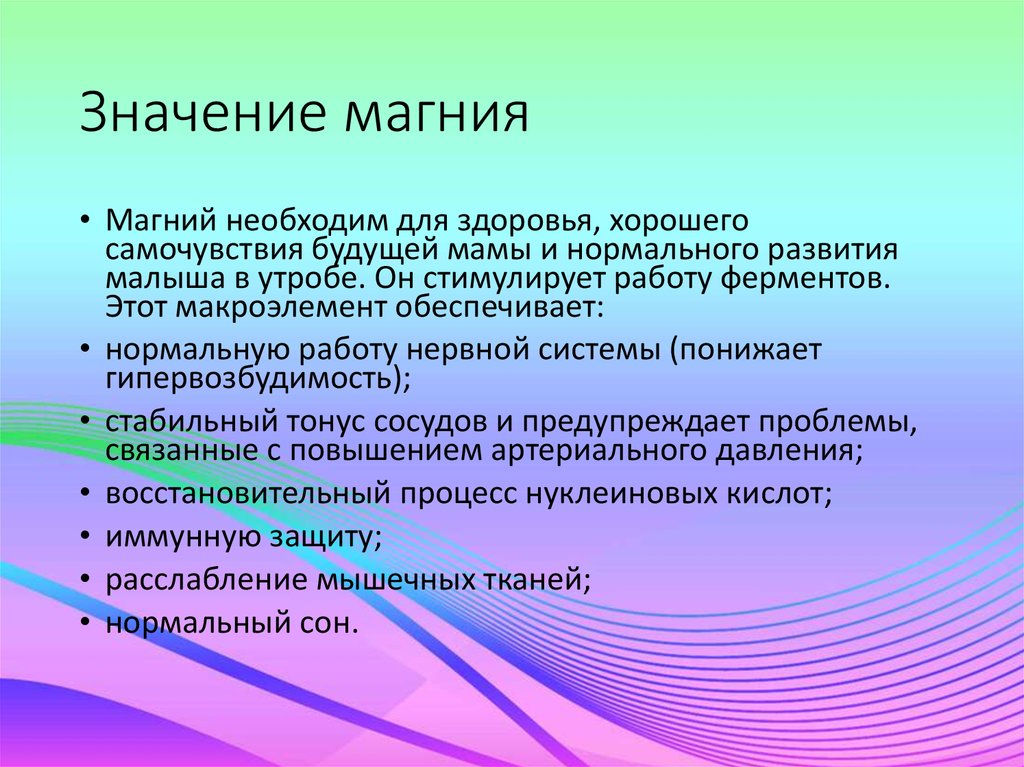 Значение магния

• Магний необходим для здоровья, хорошего самочувствия будущей мамы и нормального развития малыша в утробе. Он стимулирует работу ферментов. Этот макроэлемент обеспечивает:

• нормальную работу нервной системы (понижает гипервозбудимость);

• стабильный тонус сосудов и предупреждает проблемы, связанные с повышением артериального давления;

• восстановительный процесс нуклеиновых кислот;

• иммунную защиту;

• расслабление мышечных тканей;

• нормальный сон.